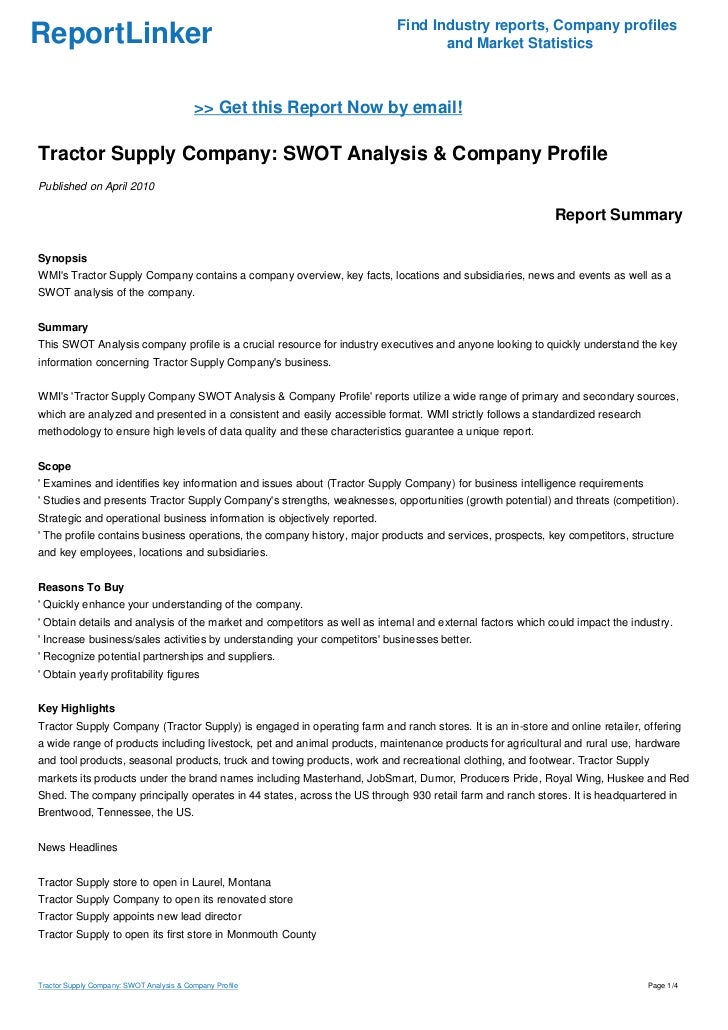 ReportLinker

Find Industry reports, Company profiles and Market Statistics

>> Get this Report Now by email!

Tractor Supply Company: SWOT Analysis & Company Profile

Published on April 2010

Report Summary

Synopsis
WMI's Tractor Supply Company contains a company overview, key facts, locations and subsidiaries, news and events as well as a SWOT analysis of the company.

Summary
This SWOT Analysis company profile is a crucial resource for industry executives and anyone looking to quickly understand the key information concerning Tractor Supply Company's business.

WMI's 'Tractor Supply Company SWOT Analysis & Company Profile' reports utilize a wide range of primary and secondary sources, which are analyzed and presented in a consistent and easily accessible format. WMI strictly follows a standardized research methodology to ensure high levels of data quality and these characteristics guarantee a unique report.

Scope
' Examines and identifies key information and issues about (Tractor Supply Company) for business intelligence requirements
' Studies and presents Tractor Supply Company's strengths, weaknesses, opportunities (growth potential) and threats (competition). Strategic and operational business information is objectively reported.
' The profile contains business operations, the company history, major products and services, prospects, key competitors, structure and key employees, locations and subsidiaries.

Reasons To Buy
' Quickly enhance your understanding of the company.
' Obtain details and analysis of the market and competitors as well as internal and external factors which could impact the industry.
' Increase business/sales activities by understanding your competitors' businesses better.
' Recognize potential partnerships and suppliers.
' Obtain yearly profitability figures

Key Highlights
Tractor Supply Company (Tractor Supply) is engaged in operating farm and ranch stores. It is an in-store and online retailer, offering a wide range of products including livestock, pet and animal products, maintenance products for agricultural and rural use, hardware and tool products, seasonal products, truck and towing products, work and recreational clothing, and footwear. Tractor Supply markets its products under the brand names including Masterhand, JobSmart, Dumor, Producers Pride, Royal Wing, Huskee and Red Shed. The company principally operates in 44 states, across the US through 930 retail farm and ranch stores. It is headquartered in Brentwood, Tennessee, the US.

News Headlines

Tractor Supply store to open in Laurel, Montana
Tractor Supply Company to open its renovated store
Tractor Supply appoints new lead director
Tractor Supply to open its first store in Monmouth County

Tractor Supply Company: SWOT Analysis & Company Profile

Page 1/4